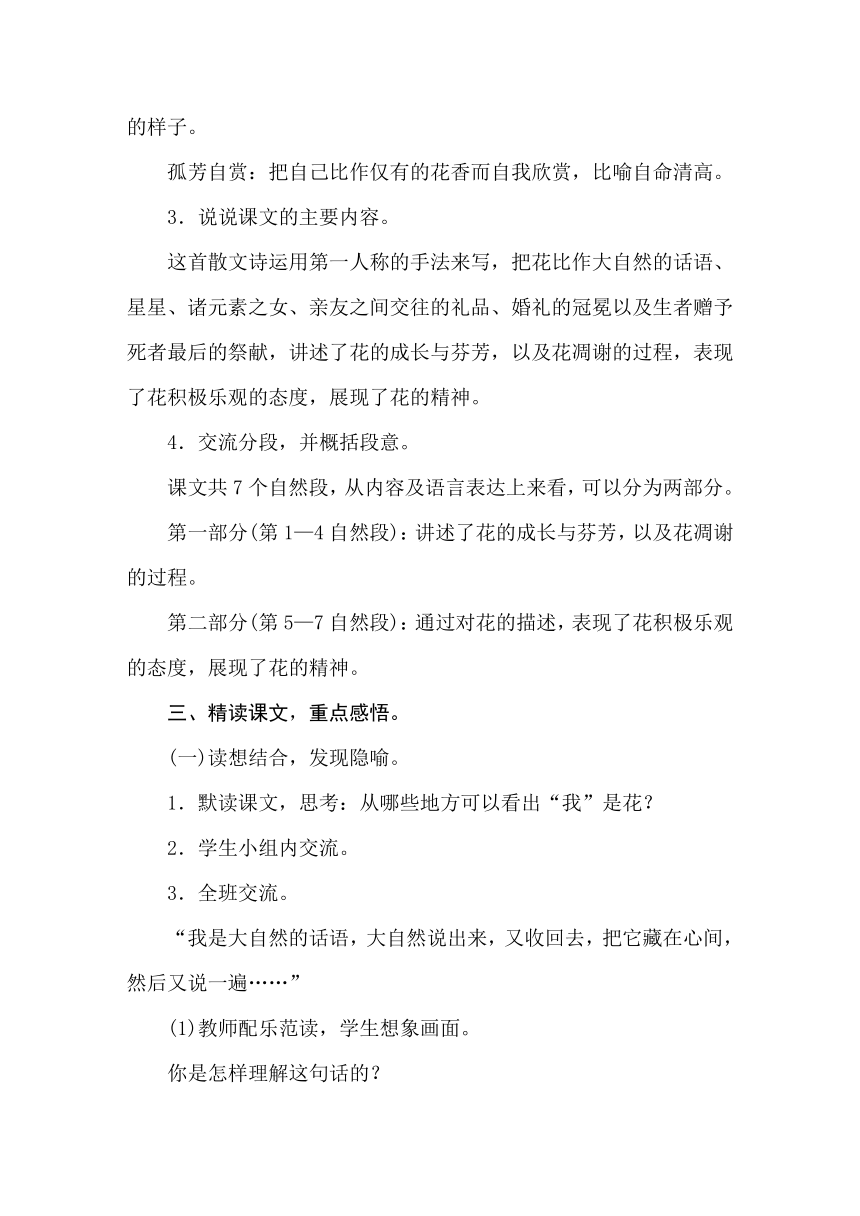 的样子。

孤芳自赏：把自己比作仅有的花香而自我欣赏，比喻自命清高。

3．说说课文的主要内容。

这首散文诗运用第一人称的手法来写，把花比作大自然的话语、星星、诸元素之女、亲友之间交往的礼品、婚礼的冠冕以及生者赠予死者最后的祭献，讲述了花的成长与芬芳，以及花凋谢的过程，表现了花积极乐观的态度，展现了花的精神。

4．交流分段，并概括段意。

课文共 7 个自然段，从内容及语言表达上来看，可以分为两部分。

第一部分(第 1—4 自然段)：讲述了花的成长与芬芳，以及花凋谢的过程。

第二部分(第 5—7 自然段)：通过对花的描述，表现了花积极乐观的态度，展现了花的精神。

三、精读课文，重点感悟。

(一)读想结合，发现隐喻。

1．默读课文，思考：从哪些地方可以看出“我”是花？

2．学生小组内交流。

3．全班交流。

“我是大自然的话语，大自然说出来，又收回去，把它藏在心间，然后又说一遍……”

(1)教师配乐范读，学生想象画面。

你是怎样理解这句话的？